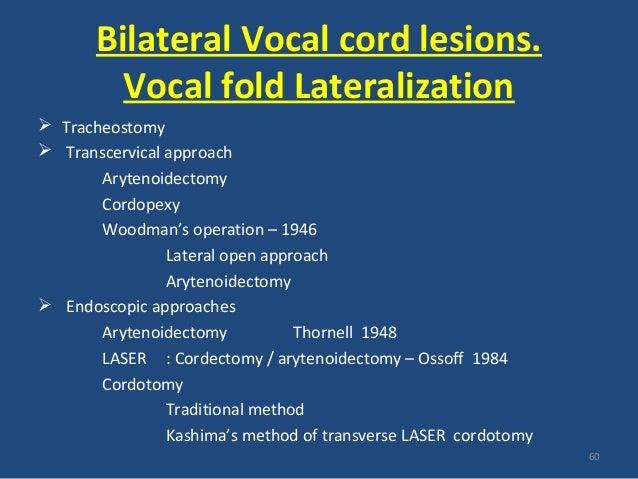 Bilateral Vocal cord lesions.
Vocal fold Lateralization

➢ Tracheostomy
➢ Transcervical approach
Arytenoidectomy
Cordopexy
Woodman's operation – 1946
Lateral open approach
Arytenoidectomy
➢ Endoscopic approaches
Arytenoidectomy Thornell 1948
LASER : Cordectomy / arytenoidectomy – Ossoff 1984
Cordotomy
Traditional method
Kashima's method of transverse LASER cordotomy

60